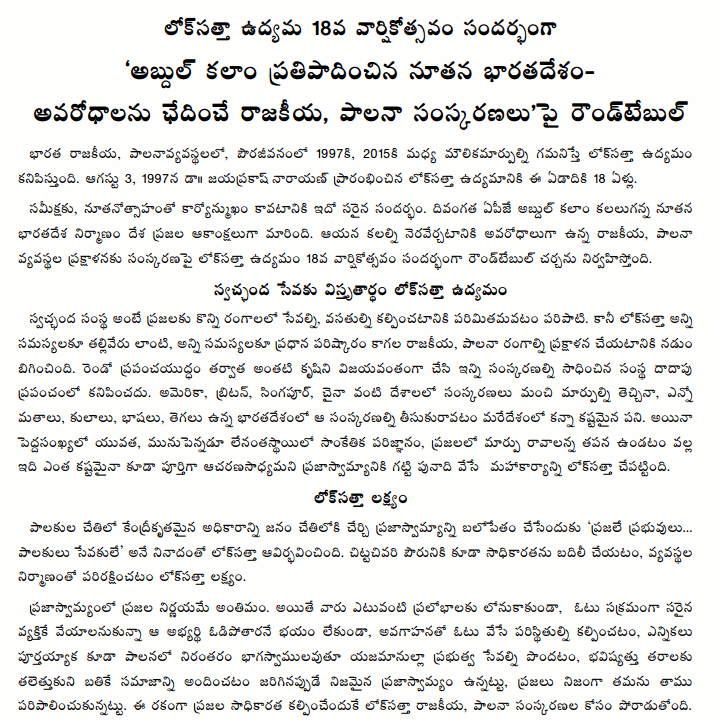 లోక్‌సత్తా ఉద్యమ 18వ వార్షికోత్సవం సందర్భంగా
'అబ్దుల్ కలాం ప్రతిపాదించిన నూతన భారతదేశం-
అవరోధాలను ఛేదించే రాజకీయ, పాలనా సంస్కరణలు'పై రౌండ్‌టేబుల్

భారత రాజకీయ, పాలనావ్యవస్థలలో, పౌరజీవనంలో 1997కి, 2015కి మధ్య మౌలికమార్పుల్ని గమనిస్తే లోక్‌సత్తా ఉద్యమం కనిపిస్తుంది. ఆగస్టు 3, 1997న డా॥ జయప్రకాష్ నారాయణ్ ప్రారంభించిన లోక్‌సత్తా ఉద్యమానికి ఈ ఏడాదికి 18 ఏళ్లు.

సమీక్షకు, నూతనోత్సాహంతో కార్యోన్ముఖం కావటానికి ఇదో సరైన సందర్భం. దివంగత ఏపీజే అబ్దుల్ కలాం కలలుగన్న నూతన భారతదేశ నిర్మాణం దేశ ప్రజల ఆకాంక్షలుగా మారింది. ఆయన కలల్ని నెరవేర్చటానికి అవరోధాలుగా ఉన్న రాజకీయ, పాలనా వ్యవస్థల ప్రక్షాళనకు సంస్కరణపై లోక్‌సత్తా ఉద్యమం 18వ వార్షికోత్సవం సందర్భంగా రౌండ్‌టేబుల్ చర్చను నిర్వహిస్తోంది.

స్వచ్ఛంద సేవకు విస్తృతార్థం లోక్‌సత్తా ఉద్యమం

స్వచ్ఛంద సంస్థ అంటే ప్రజలకు కొన్ని రంగాలలో సేవల్ని, వసతుల్ని కల్పించటానికి పరిమితమవటం పరిపాటి. కానీ లోక్‌సత్తా అన్ని సమస్యలకూ తల్లివేరు లాంటి, అన్ని సమస్యలకూ ప్రధాన పరిష్కారం కాగల రాజకీయ, పాలనా రంగాల్ని ప్రక్షాళన చేయటానికి నడుం బిగించింది. రెండో ప్రపంచయుద్ధం తర్వాత అంతటి కృషిని విజయవంతంగా చేసి ఇన్ని సంస్కరణల్ని సాధించిన సంస్థ దాదాపు ప్రపంచంలో కనిపించదు. అమెరికా, బ్రిటన్, సింగపూర్, చైనా వంటి దేశాలలో సంస్కరణలు మంచి మార్పుల్ని తెచ్చినా, ఎన్నో మతాలు, కులాలు, భాషలు, తెగలు ఉన్న భారతదేశంలో ఆ సంస్కరణల్ని తీసుకురావటం మరేదేశంలో కన్నా కష్టమైన పని. అయినా పెద్దసంఖ్యలో యువత, మునుపెన్నడూ లేనంతస్థాయిలో సాంకేతిక పరిజ్ఞానం, ప్రజలలో మార్పు రావాలన్న తపన ఉండటం వల్ల ఇది ఎంత కష్టమైనా కూడా పూర్తిగా ఆచరణసాధ్యమని ప్రజాస్వామ్యానికి గట్టి పునాది వేసే మహాకార్యాన్ని లోక్‌సత్తా చేపట్టింది.

లోక్‌సత్తా లక్ష్యం

పాలకుల చేతిలో కేంద్రీకృతమైన అధికారాన్ని జనం చేతిలోకి చేర్చి ప్రజాస్వామ్యాన్ని బలోపేతం చేసేందుకు 'ప్రజలే ప్రభువులు... పాలకులు సేవకులే' అనే నినాదంతో లోక్‌సత్తా ఆవిర్భవించింది. చిట్టచివరి పౌరునికి కూడా సాధికారతను బదిలీ చేయటం, వ్యవస్థల నిర్మాణంతో పరిరక్షించటం లోక్‌సత్తా లక్ష్యం.

ప్రజాస్వామ్యంలో ప్రజల నిర్ణయమే అంతిమం. అయితే వారు ఎటువంటి ప్రలోభాలకు లోనుకాకుండా, ఓటు సక్రమంగా సరైన వ్యక్తికే వేయాలనుకున్నా ఆ అభ్యర్థి ఓడిపోతారనే భయం లేకుండా, అవగాహనతో ఓటు వేసే పరిస్థితుల్ని కల్పించటం, ఎన్నికలు పూర్తయ్యాక కూడా పాలనలో నిరంతరం భాగస్వాములవుతూ యజమానుల్లా ప్రభుత్వ సేవల్ని పొందటం, భవిష్యత్తు తరాలకు తలెత్తుకుని బతికే సమాజాన్ని అందించటం జరిగినప్పుడే నిజమైన ప్రజాస్వామ్యం ఉన్నట్టు, ప్రజలు నిజంగా తమను తాము పరిపాలించుకున్నట్టు. ఈ రకంగా ప్రజల సాధికారత కల్పించేందుకే లోక్‌సత్తా రాజకీయ, పాలనా సంస్కరణల కోసం పోరాడుతోంది.